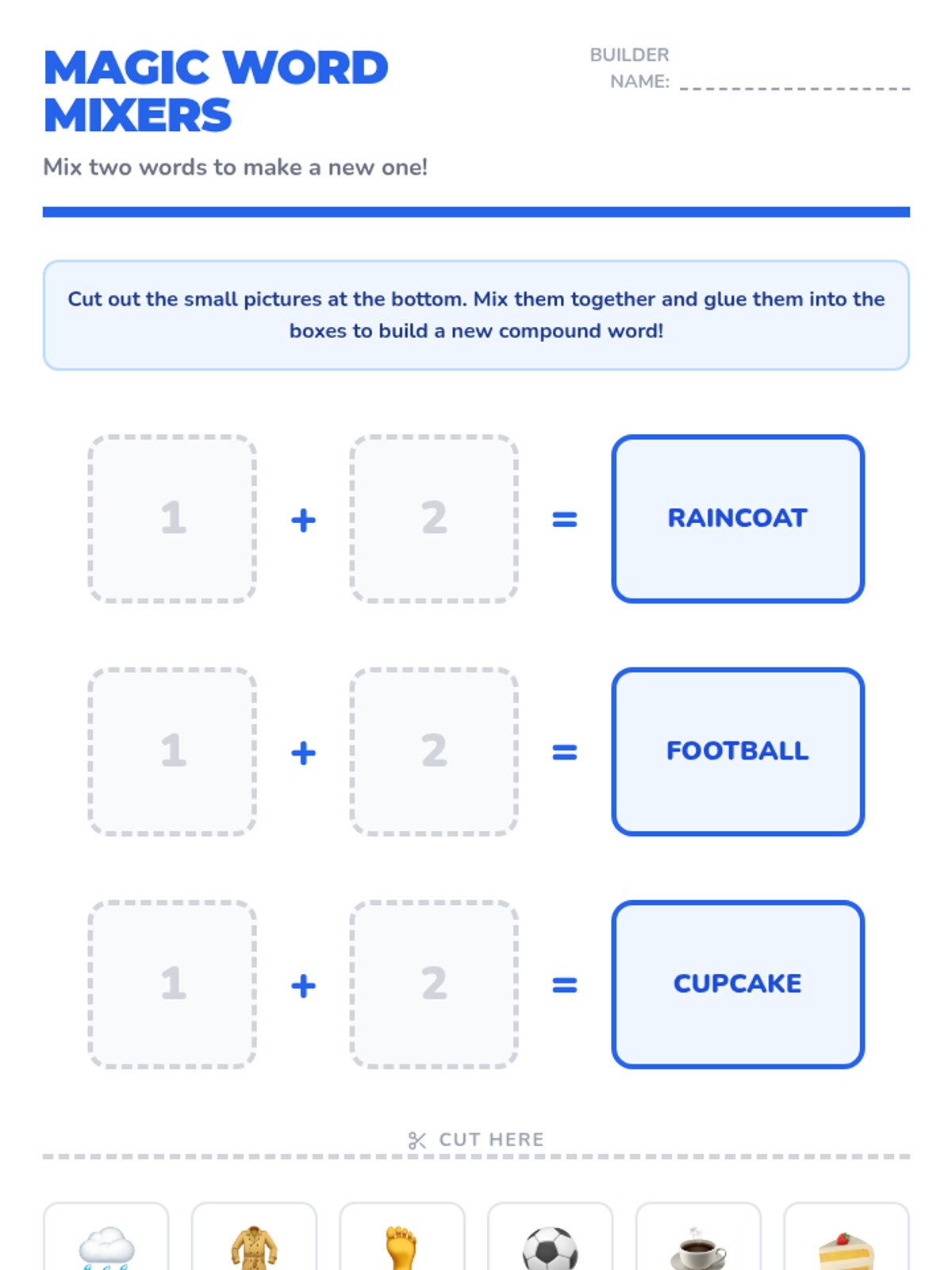 MAGIC WORD MIXERS

BUILDER NAME: ____

Mix two words to make a new one!

Cut out the small pictures at the bottom. Mix them together and glue them into the boxes to build a new compound word!

1 + 2 = RAINCOAT

1 + 2 = FOOTBALL

1 + 2 = CUPCAKE

CUT HERE